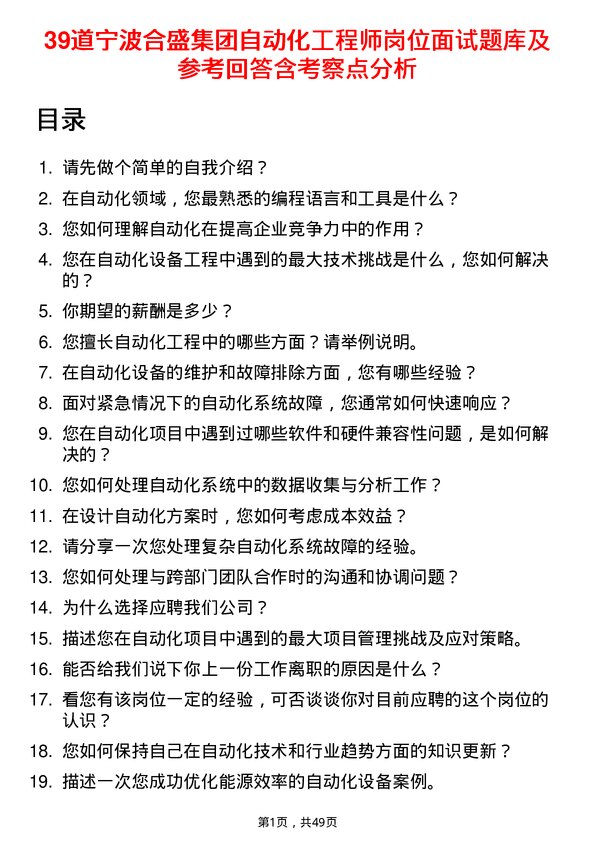 39道宁波合盛集团自动化工程师岗位面试题库及参考回答含考察点分析

目录

1. 请先做个简单的自我介绍？
2. 在自动化领域，您最熟悉的编程语言和工具是什么？
3. 您如何理解自动化在提高企业竞争力中的作用？
4. 您在自动化设备工程中遇到的最大技术挑战是什么，您如何解决的？
5. 你期望的薪酬是多少？
6. 您擅长自动化工程中的哪些方面？请举例说明。
7. 在自动化设备的维护和故障排除方面，您有哪些经验？
8. 面对紧急情况下的自动化系统故障，您通常如何快速响应？
9. 您在自动化项目中遇到过哪些软件和硬件兼容性问题，是如何解决的？
10. 您如何处理自动化系统中的数据收集与分析工作？
11. 在设计自动化方案时，您如何考虑成本效益？
12. 请分享一次您处理复杂自动化系统故障的经验。
13. 您如何处理与跨部门团队合作时的沟通和协调问题？
14. 为什么选择应聘我们公司？
15. 描述您在自动化项目中遇到的最大项目管理挑战及应对策略。
16. 能否给我们说下你上一份工作离职的原因是什么？
17. 看您有该岗位一定的经验，可否谈谈你对目前应聘的这个岗位的认识？
18. 您如何保持自己在自动化技术和行业趋势方面的知识更新？
19. 描述一次您成功优化能源效率的自动化设备案例。

第1页，共49页